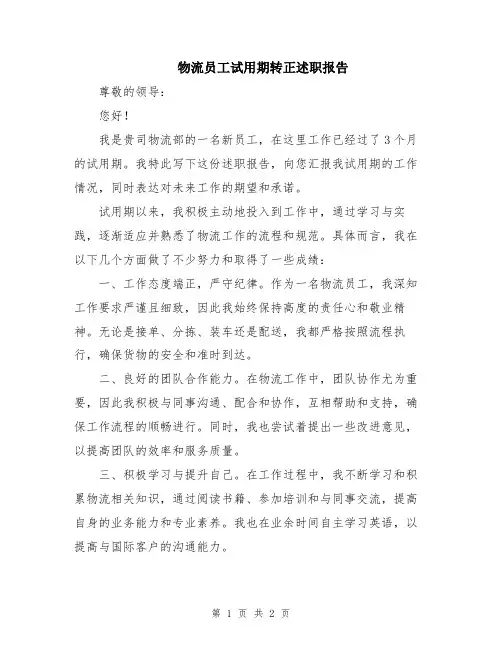 物流员工试用期转正述职报告

尊敬的领导：

您好！

我是贵司物流部的一名新员工，在这里工作已经过了3个月的试用期。我特此写下这份述职报告，向您汇报我试用期的工作情况，同时表达对未来工作的期望和承诺。

试用期以来，我积极主动地投入到工作中，通过学习与实践，逐渐适应并熟悉了物流工作的流程和规范。具体而言，我在以下几个方面做了不少努力和取得了一些成绩：

一、工作态度端正，严守纪律。作为一名物流员工，我深知工作要求严谨且细致，因此我始终保持高度的责任心和敬业精神。无论是接单、分拣、装车还是配送，我都严格按照流程执行，确保货物的安全和准时到达。

二、良好的团队合作能力。在物流工作中，团队协作尤为重要，因此我积极与同事沟通、配合和协作，互相帮助和支持，确保工作流程的顺畅进行。同时，我也尝试着提出一些改进意见，以提高团队的效率和服务质量。

三、积极学习与提升自己。在工作过程中，我不断学习和积累物流相关知识，通过阅读书籍、参加培训和与同事交流，提高自身的业务能力和专业素养。我也在业余时间自主学习英语，以提高与国际客户的沟通能力。

第 1 页 共 2 页